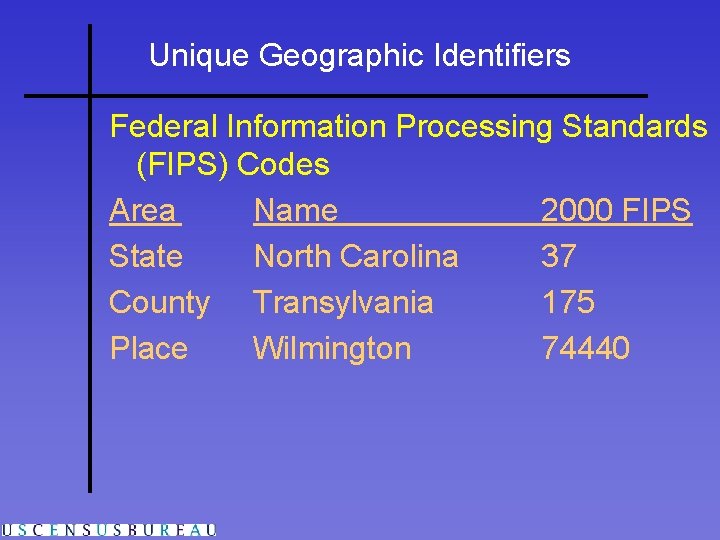 Unique Geographic Identifiers

Federal Information Processing Standards (FIPS) Codes

| Area | Name | 2000 FIPS |
|---|---|---|
| State | North Carolina | 37 |
| County | Transylvania | 175 |
| Place | Wilmington | 74440 |

USCENSUSBUREAU